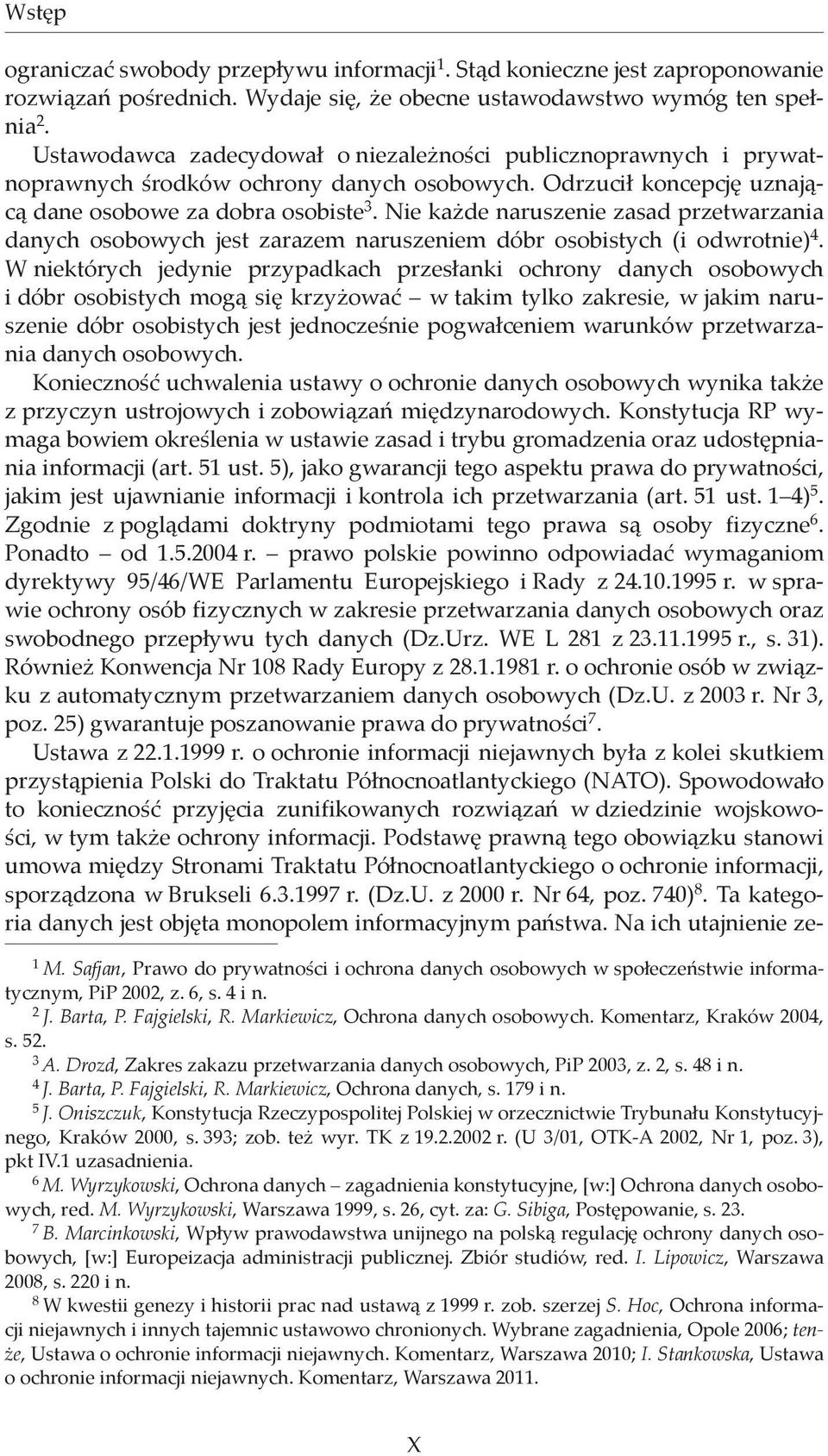 Wstęp

ograniczać swobody przepływu informacji$^1$. Stąd konieczne jest zaproponowanie rozwiązań pośrednich. Wydaje się, że obecne ustawodawstwo wymóg ten spełnia$^2$.

Ustawodawca zadecydował o niezależności publicznoprawnych i prywatnoprawnych środków ochrony danych osobowych. Odrzucił koncepcję uznającą dane osobowe za dobra osobiste$^3$. Nie każde naruszenie zasad przetwarzania danych osobowych jest zarazem naruszeniem dóbr osobistych (i odwrotnie)$^4$. W niektórych jedynie przypadkach przesłanki ochrony danych osobowych i dóbr osobistych mogą się krzyżować – w takim tylko zakresie, w jakim naruszenie dóbr osobistych jest jednocześnie pogwałceniem warunków przetwarzania danych osobowych.

Konieczność uchwalenia ustawy o ochronie danych osobowych wynika także z przyczyn ustrojowych i zobowiązań międzynarodowych. Konstytucja RP wymaga bowiem określenia w ustawie zasad i trybu gromadzenia oraz udostępniania informacji (art. 51 ust. 5), jako gwarancji tego aspektu prawa do prywatności, jakim jest ujawnianie informacji i kontrola ich przetwarzania (art. 51 ust. 1–4)$^5$. Zgodnie z poglądami doktryny podmiotami tego prawa są osoby fizyczne$^6$. Ponadto – od 1.5.2004 r. – prawo polskie powinno odpowiadać wymaganiom dyrektywy 95/46/WE Parlamentu Europejskiego i Rady z 24.10.1995 r. w sprawie ochrony osób fizycznych w zakresie przetwarzania danych osobowych oraz swobodnego przepływu tych danych (Dz.Urz. WE L 281 z 23.11.1995 r., s. 31). Również Konwencja Nr 108 Rady Europy z 28.1.1981 r. o ochronie osób w związku z automatycznym przetwarzaniem danych osobowych (Dz.U. z 2003 r. Nr 3, poz. 25) gwarantuje poszanowanie prawa do prywatności$^7$.

Ustawa z 22.1.1999 r. o ochronie informacji niejawnych była z kolei skutkiem przystąpienia Polski do Traktatu Północnoatlantyckiego (NATO). Spowodowało to konieczność przyjęcia zunifikowanych rozwiązań w dziedzinie wojskowości, w tym także ochrony informacji. Podstawę prawną tego obowiązku stanowi umowa między Stronami Traktatu Północnoatlantyckiego o ochronie informacji, sporządzona w Brukseli 6.3.1997 r. (Dz.U. z 2000 r. Nr 64, poz. 740)$^8$. Ta kategoria danych jest objęta monopolem informacyjnym państwa. Na ich utajnienie ze-

$^1$ M. Safjan, Prawo do prywatności i ochrona danych osobowych w społeczeństwie informatycznym, PiP 2002, z. 6, s. 4 i n.

$^2$ J. Barta, P. Fajgielski, R. Markiewicz, Ochrona danych osobowych. Komentarz, Kraków 2004, s. 52.

$^3$ A. Drozd, Zakres zakazu przetwarzania danych osobowych, PiP 2003, z. 2, s. 48 i n.

$^4$ J. Barta, P. Fajgielski, R. Markiewicz, Ochrona danych, s. 179 i n.

$^5$ J. Oniszczuk, Konstytucja Rzeczypospolitej Polskiej w orzecznictwie Trybunału Konstytucyjnego, Kraków 2000, s. 393; zob. też wyr. TK z 19.2.2002 r. (U 3/01, OTK-A 2002, Nr 1, poz. 3), pkt IV.1 uzasadnienia.

$^6$ M. Wyrzykowski, Ochrona danych – zagadnienia konstytucyjne, [w:] Ochrona danych osobowych, red. M. Wyrzykowski, Warszawa 1999, s. 26, cyt. za: G. Sibiga, Postępowanie, s. 23.

$^7$ B. Marcinkowski, Wpływ prawodawstwa unijnego na polską regulację ochrony danych osobowych, [w:] Europeizacja administracji publicznej. Zbiór studiów, red. I. Lipowicz, Warszawa 2008, s. 220 i n.

$^8$ W kwestii genezy i historii prac nad ustawą z 1999 r. zob. szerzej S. Hoc, Ochrona informacji niejawnych i innych tajemnic ustawowo chronionych. Wybrane zagadnienia, Opole 2006; tenże, Ustawa o ochronie informacji niejawnych. Komentarz, Warszawa 2010; I. Stankowska, Ustawa o ochronie informacji niejawnych. Komentarz, Warszawa 2011.

X